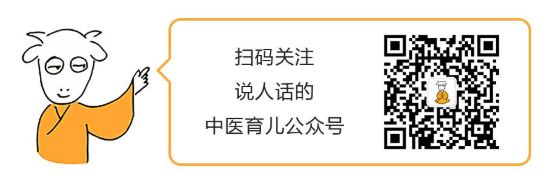 扫码关注
说人话的
中医育儿公众号